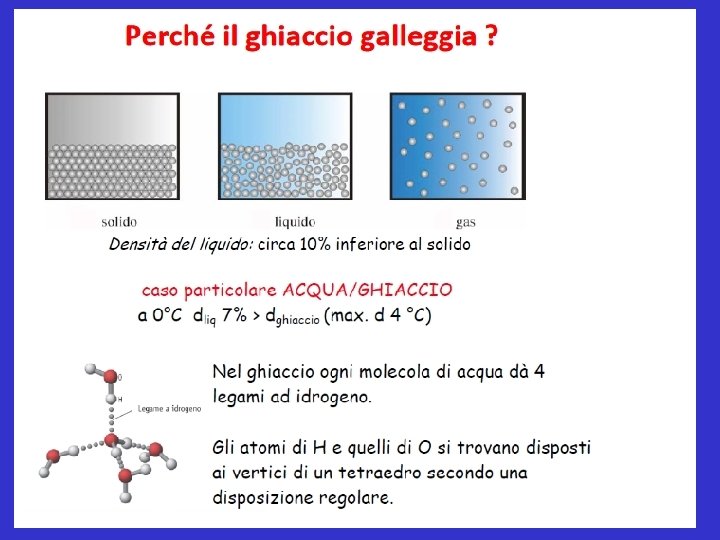 Perché il ghiaccio galleggia ?

solido

liquido

gas

Densità del liquido: circa 10% inferiore al solido

caso particolare ACQUA/GHIACCIO

a 0°C $d_{liq}$ 7% > $d_{ghiaccio}$ (max. d 4 °C)

O

H

Legame a idrogeno

Nel ghiaccio ogni molecola di acqua dà 4 legami ad idrogeno.

Gli atomi di H e quelli di O si trovano disposti ai vertici di un tetraedro secondo una disposizione regolare.